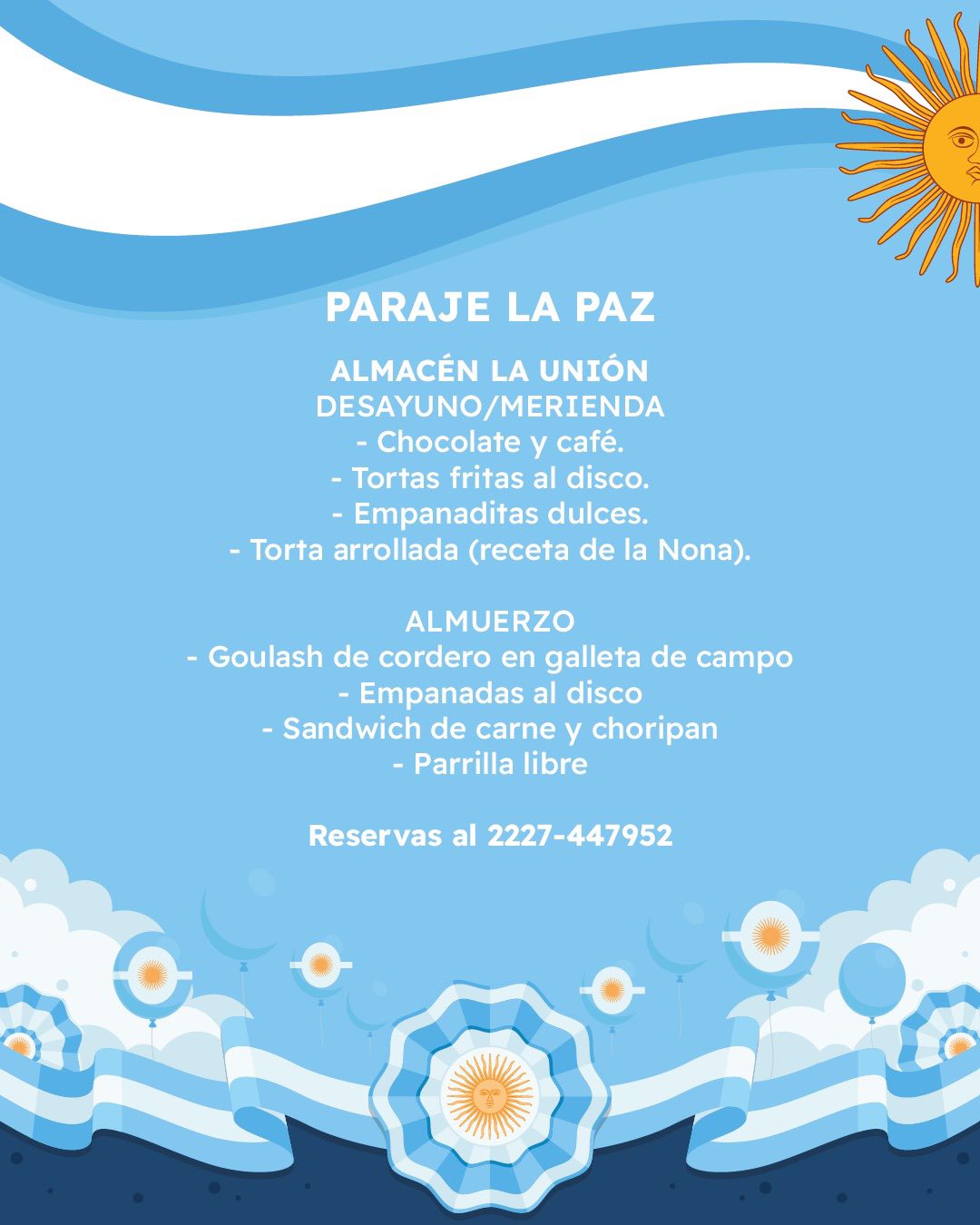 PARAJE LA PAZ

ALMACÉN LA UNIÓN
DESAYUNO/MERIENDA
- Chocolate y café.
- Tortas fritas al disco.
- Empanaditas dulces.
- Torta arrollada (receta de la Nona).

ALMUERZO
- Goulash de cordero en galleta de campo
- Empanadas al disco
- Sandwich de carne y choripan
- Parrilla libre

Reservas al 2227-447952